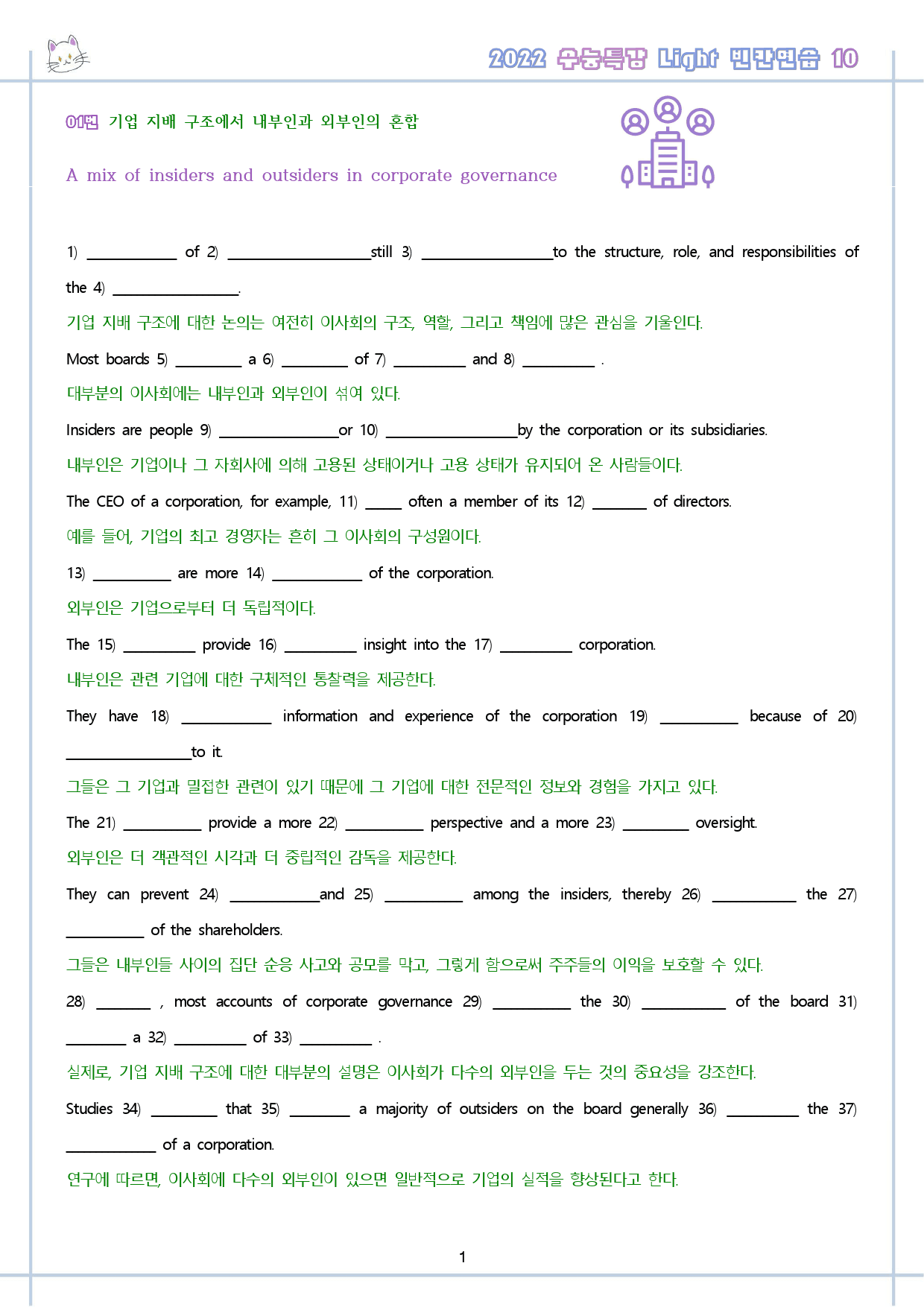 2022 수능특강 Light 빈칸연습 10

01번 기업 지배 구조에서 내부인과 외부인의 혼합

A mix of insiders and outsiders in corporate governance

1) ____ of 2) ____still 3) ____to the structure, role, and responsibilities of the 4) ____.

기업 지배 구조에 대한 논의는 여전히 이사회의 구조, 역할, 그리고 책임에 많은 관심을 기울인다.

Most boards 5) ____ a 6) ____ of 7) ____ and 8) ____ .

대부분의 이사회에는 내부인과 외부인이 섞여 있다.

Insiders are people 9) ____or 10) ____by the corporation or its subsidiaries.

내부인은 기업이나 그 자회사에 의해 고용된 상태이거나 고용 상태가 유지되어 온 사람들이다.

The CEO of a corporation, for example, 11) ____ often a member of its 12) ____ of directors.

예를 들어, 기업의 최고 경영자는 흔히 그 이사회의 구성원이다.

13) ____ are more 14) ____ of the corporation.

외부인은 기업으로부터 더 독립적이다.

The 15) ____ provide 16) ____ insight into the 17) ____ corporation.

내부인은 관련 기업에 대한 구체적인 통찰력을 제공한다.

They have 18) ____ information and experience of the corporation 19) ____ because of 20) ____to it.

그들은 그 기업과 밀접한 관련이 있기 때문에 그 기업에 대한 전문적인 정보와 경험을 가지고 있다.

The 21) ____ provide a more 22) ____ perspective and a more 23) ____ oversight.

외부인은 더 객관적인 시각과 더 중립적인 감독을 제공한다.

They can prevent 24) ____and 25) ____ among the insiders, thereby 26) ____ the 27) ____ of the shareholders.

그들은 내부인들 사이의 집단 순응 사고와 공모를 막고, 그렇게 함으로써 주주들의 이익을 보호할 수 있다.

28) ____ , most accounts of corporate governance 29) ____ the 30) ____ of the board 31) ____ a 32) ____ of 33) ____ .

실제로, 기업 지배 구조에 대한 대부분의 설명은 이사회가 다수의 외부인을 두는 것의 중요성을 강조한다.

Studies 34) ____ that 35) ____ a majority of outsiders on the board generally 36) ____ the 37) ____ of a corporation.

연구에 따르면, 이사회에 다수의 외부인이 있으면 일반적으로 기업의 실적을 향상된다고 한다.

1